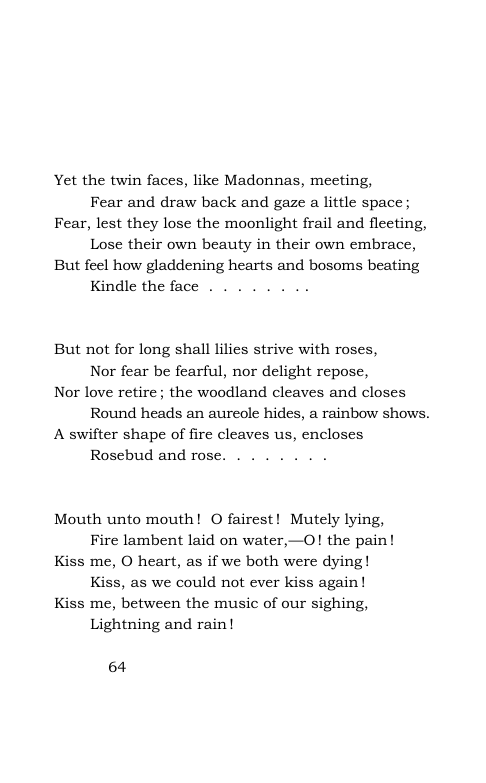 Yet the twin faces, like Madonnas, meeting,
Fear and draw back and gaze a little space;
Fear, lest they lose the moonlight frail and fleeting,
Lose their own beauty in their own embrace,
But feel how gladdening hearts and bosoms beating
Kindle the face . . . . . . . .

But not for long shall lilies strive with roses,
Nor fear be fearful, nor delight repose,
Nor love retire; the woodland cleaves and closes
Round heads an aureole hides, a rainbow shows.
A swifter shape of fire cleaves us, encloses
Rosebud and rose. . . . . . . .

Mouth unto mouth! O fairest! Mutely lying,
Fire lambent laid on water,—O! the pain!
Kiss me, O heart, as if we both were dying!
Kiss, as we could not ever kiss again!
Kiss me, between the music of our sighing,
Lightning and rain!

64